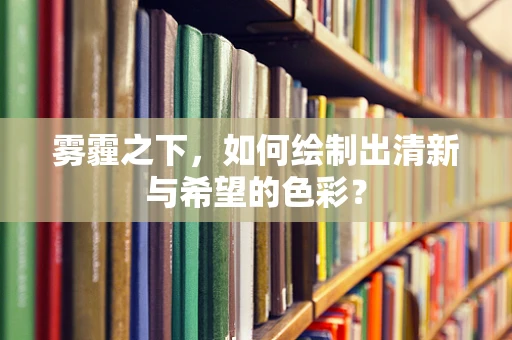 雾霾之下，如何绘制出清新与希望的色彩？